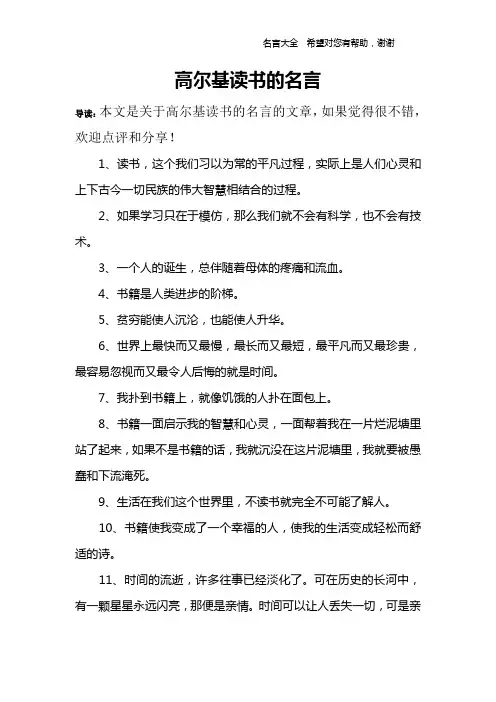 名言大全　希望对您有帮助，谢谢

高尔基读书的名言

导读：本文是关于高尔基读书的名言的文章，如果觉得很不错，欢迎点评和分享！

1、读书，这个我们习以为常的平凡过程，实际上是人们心灵和上下古今一切民族的伟大智慧相结合的过程。

2、如果学习只在于模仿，那么我们就不会有科学，也不会有技术。

3、一个人的诞生，总伴随着母体的疼痛和流血。

4、书籍是人类进步的阶梯。

5、贫穷能使人沉沦，也能使人升华。

6、世界上最快而又最慢，最长而又最短，最平凡而又最珍贵，最容易忽视而又最令人后悔的就是时间。

7、我扑到书籍上，就像饥饿的人扑在面包上。

8、书籍一面启示我的智慧和心灵，一面帮着我在一片烂泥塘里站了起来，如果不是书籍的话，我就沉没在这片泥塘里，我就要被愚蠢和下流淹死。

9、生活在我们这个世界里，不读书就完全不可能了解人。

10、书籍使我变成了一个幸福的人，使我的生活变成轻松而舒适的诗。

11、时间的流逝，许多往事已经淡化了。可在历史的长河中，有一颗星星永远闪亮，那便是亲情。时间可以让人丢失一切，可是亲